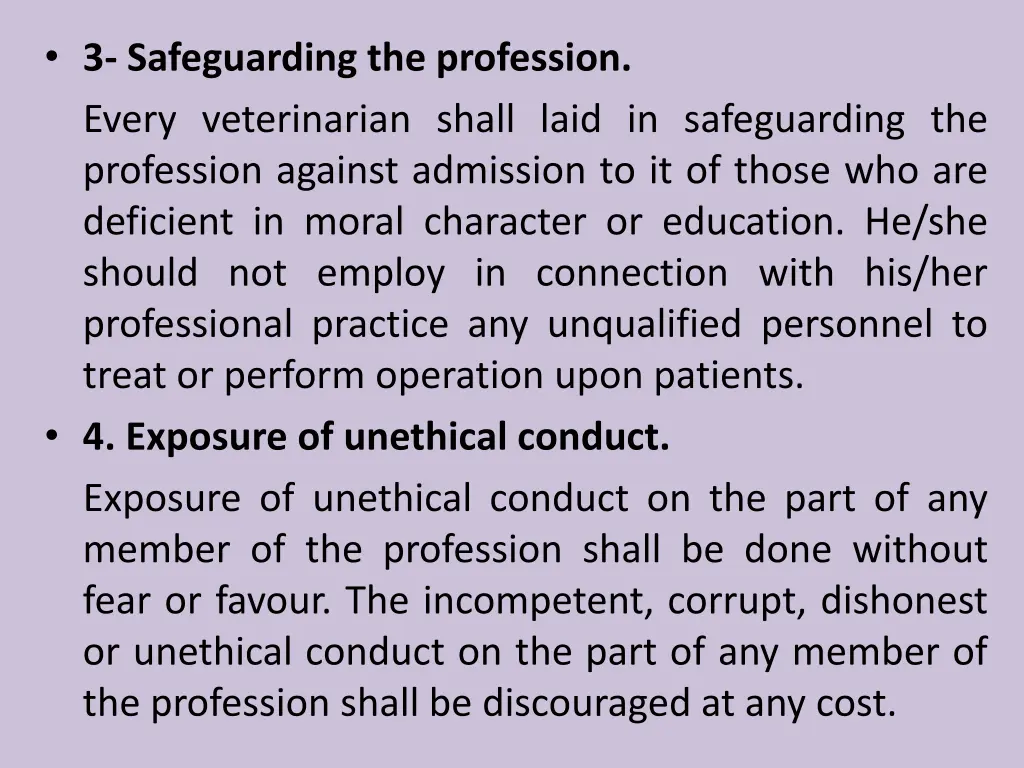 • 3- Safeguarding the profession.

Every veterinarian shall laid in safeguarding the profession against admission to it of those who are deficient in moral character or education. He/she should not employ in connection with his/her professional practice any unqualified personnel to treat or perform operation upon patients.

• 4. Exposure of unethical conduct.

Exposure of unethical conduct on the part of any member of the profession shall be done without fear or favour. The incompetent, corrupt, dishonest or unethical conduct on the part of any member of the profession shall be discouraged at any cost.